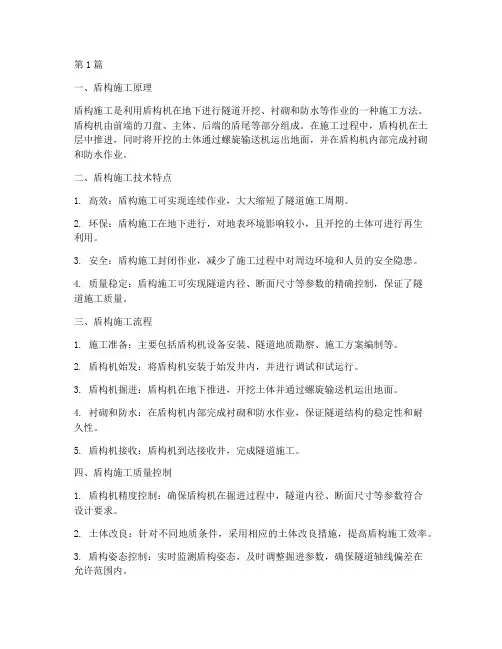 第1篇

一、盾构施工原理

盾构施工是利用盾构机在地下进行隧道开挖、衬砌和防水等作业的一种施工方法。盾构机由前端的刀盘、主体、后端的盾尾等部分组成。在施工过程中，盾构机在土层中推进，同时将开挖的土体通过螺旋输送机运出地面，并在盾构机内部完成衬砌和防水作业。

二、盾构施工技术特点

1. 高效：盾构施工可实现连续作业，大大缩短了隧道施工周期。

2. 环保：盾构施工在地下进行，对地表环境影响较小，且开挖的土体可进行再生利用。

3. 安全：盾构施工封闭作业，减少了施工过程中对周边环境和人员的安全隐患。

4. 质量稳定：盾构施工可实现隧道内径、断面尺寸等参数的精确控制，保证了隧道施工质量。

三、盾构施工流程

1. 施工准备：主要包括盾构机设备安装、隧道地质勘察、施工方案编制等。

2. 盾构机始发：将盾构机安装于始发井内，并进行调试和试运行。

3. 盾构机掘进：盾构机在地下推进，开挖土体并通过螺旋输送机运出地面。

4. 衬砌和防水：在盾构机内部完成衬砌和防水作业，保证隧道结构的稳定性和耐久性。

5. 盾构机接收：盾构机到达接收井，完成隧道施工。

四、盾构施工质量控制

1. 盾构机精度控制：确保盾构机在掘进过程中，隧道内径、断面尺寸等参数符合设计要求。

2. 土体改良：针对不同地质条件，采用相应的土体改良措施，提高盾构施工效率。

3. 盾构姿态控制：实时监测盾构姿态，及时调整掘进参数，确保隧道轴线偏差在允许范围内。